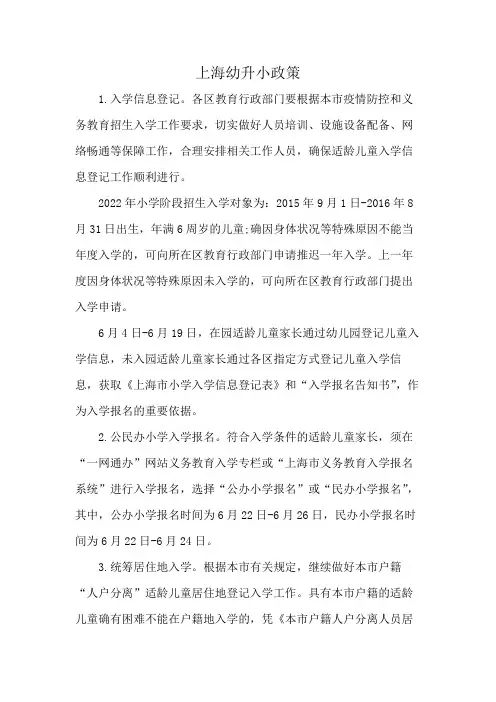 上海幼升小政策

1.入学信息登记。各区教育行政部门要根据本市疫情防控和义务教育招生入学工作要求，切实做好人员培训、设施设备配备、网络畅通等保障工作，合理安排相关工作人员，确保适龄儿童入学信息登记工作顺利进行。

2022年小学阶段招生入学对象为：2015年9月1日-2016年8月31日出生，年满6周岁的儿童;确因身体状况等特殊原因不能当年度入学的，可向所在区教育行政部门申请推迟一年入学。上一年度因身体状况等特殊原因未入学的，可向所在区教育行政部门提出入学申请。

6月4日-6月19日，在园适龄儿童家长通过幼儿园登记儿童入学信息，未入园适龄儿童家长通过各区指定方式登记儿童入学信息，获取《上海市小学入学信息登记表》和“入学报名告知书”，作为入学报名的重要依据。

2.公民办小学入学报名。符合入学条件的适龄儿童家长，须在“一网通办”网站义务教育入学专栏或“上海市义务教育入学报名系统”进行入学报名，选择“公办小学报名”或“民办小学报名”，其中，公办小学报名时间为6月22日-6月26日，民办小学报名时间为6月22日-6月24日。

3.统筹居住地入学。根据本市有关规定，继续做好本市户籍“人户分离”适龄儿童居住地登记入学工作。具有本市户籍的适龄儿童确有困难不能在户籍地入学的，凭《本市户籍人户分离人员居